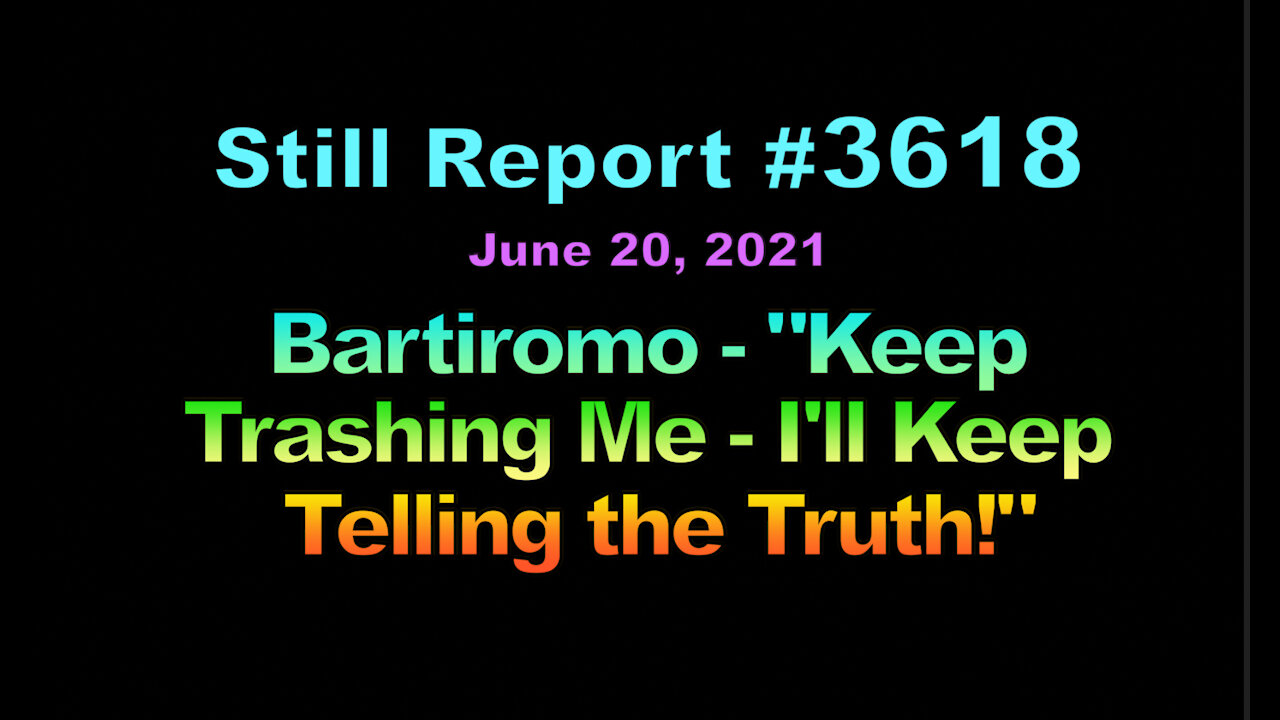 Still Report #3618

June 20, 2021

Bartiromo - "Keep Trashing Me - I'll Keep Telling the Truth!"